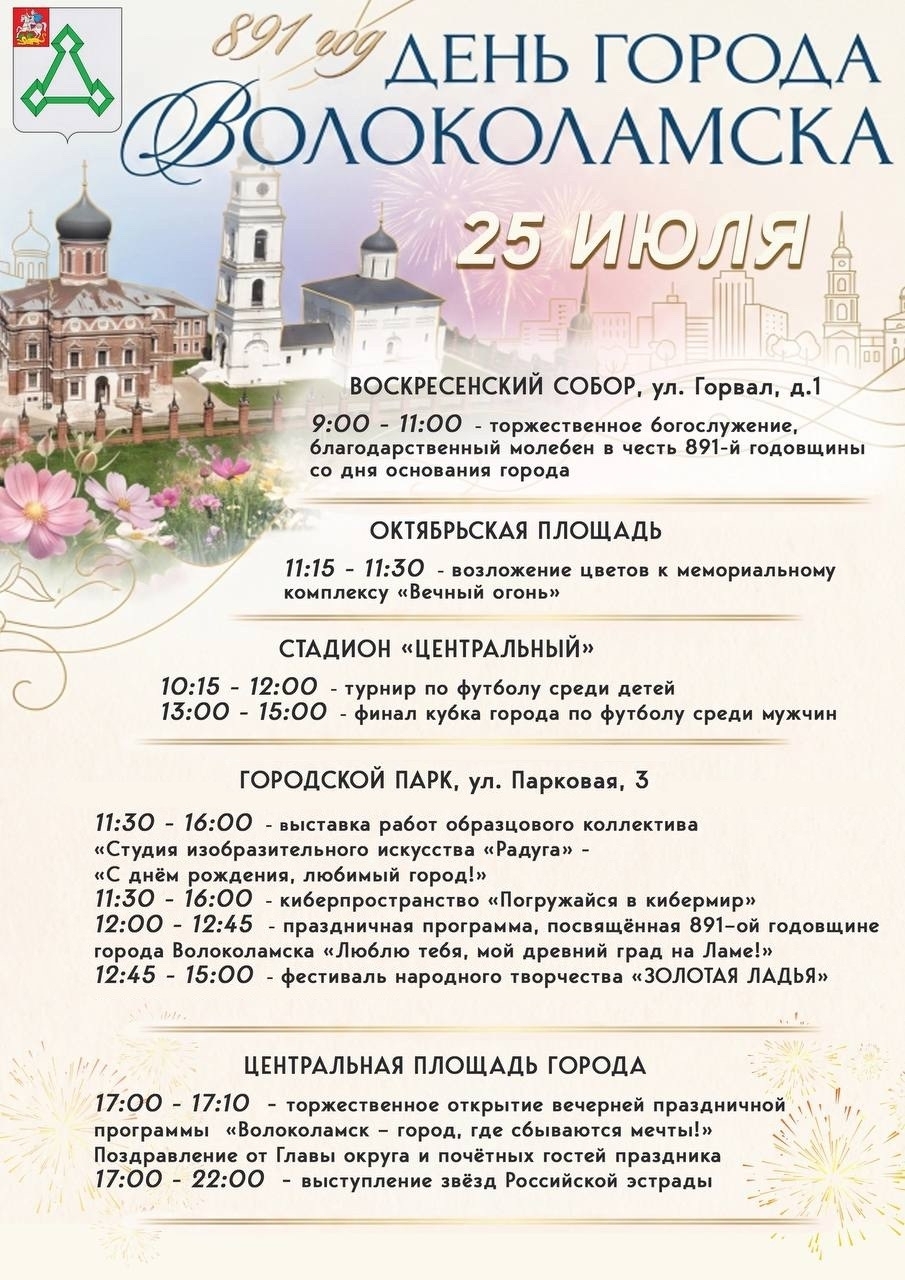 891 год
ДЕНЬ ГОРОДА
ВОЛОКОЛАМСКА

25 ИЮЛЯ

ВОСКРЕСЕНСКИЙ СОБОР, ул. Горвал, д.1

9:00 - 11:00 - торжественное богослужение, благодарственный молебен в честь 891-й годовщины со дня основания города

ОКТЯБРЬСКАЯ ПЛОЩАДЬ

11:15 - 11:30 - возложение цветов к мемориальному комплексу «Вечный огонь»

СТАДИОН «ЦЕНТРАЛЬНЫЙ»

10:15 - 12:00 - турнир по футболу среди детей
13:00 - 15:00 - финал кубка города по футболу среди мужчин

ГОРОДСКОЙ ПАРК, ул. Парковая, 3

11:30 - 16:00 - выставка работ образцового коллектива «Студия изобразительного искусства «Радуга» - «С днём рождения, любимый город!»
11:30 - 16:00 - киберпространство «Погружайся в кибермир»
12:00 - 12:45 - праздничная программа, посвящённая 891-ой годовщине города Волоколамска «Люблю тебя, мой древний град на Ламе!»
12:45 - 15:00 - фестиваль народного творчества «ЗОЛОТАЯ ЛАДЬЯ»

ЦЕНТРАЛЬНАЯ ПЛОЩАДЬ ГОРОДА

17:00 - 17:10 - торжественное открытие вечерней праздничной программы «Волоколамск – город, где сбываются мечты!» Поздравление от Главы округа и почётных гостей праздника
17:00 - 22:00 - выступление звёзд Российской эстрады